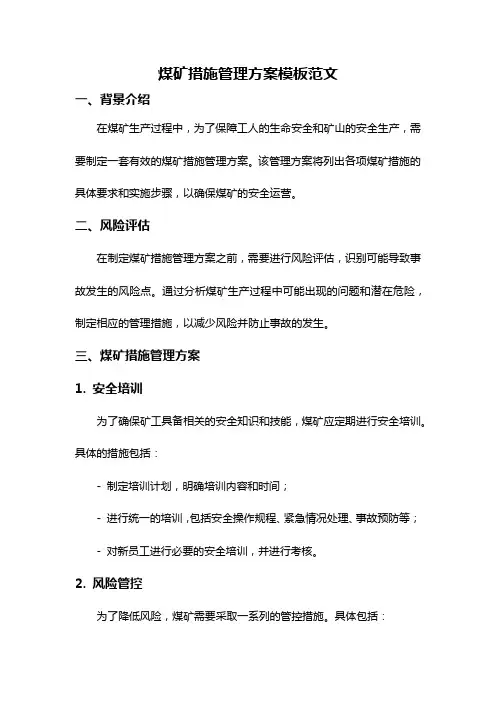 煤矿措施管理方案模板范文

一、背景介绍

在煤矿生产过程中，为了保障工人的生命安全和矿山的安全生产，需要制定一套有效的煤矿措施管理方案。该管理方案将列出各项煤矿措施的具体要求和实施步骤，以确保煤矿的安全运营。

二、风险评估

在制定煤矿措施管理方案之前，需要进行风险评估，识别可能导致事故发生的风险点。通过分析煤矿生产过程中可能出现的问题和潜在危险，制定相应的管理措施，以减少风险并防止事故的发生。

三、煤矿措施管理方案

1. 安全培训

为了确保矿工具备相关的安全知识和技能，煤矿应定期进行安全培训。具体的措施包括：

- 制定培训计划，明确培训内容和时间；

- 进行统一的培训，包括安全操作规程、紧急情况处理、事故预防等；

- 对新员工进行必要的安全培训，并进行考核。

2. 风险管控

为了降低风险，煤矿需要采取一系列的管控措施。具体包括：